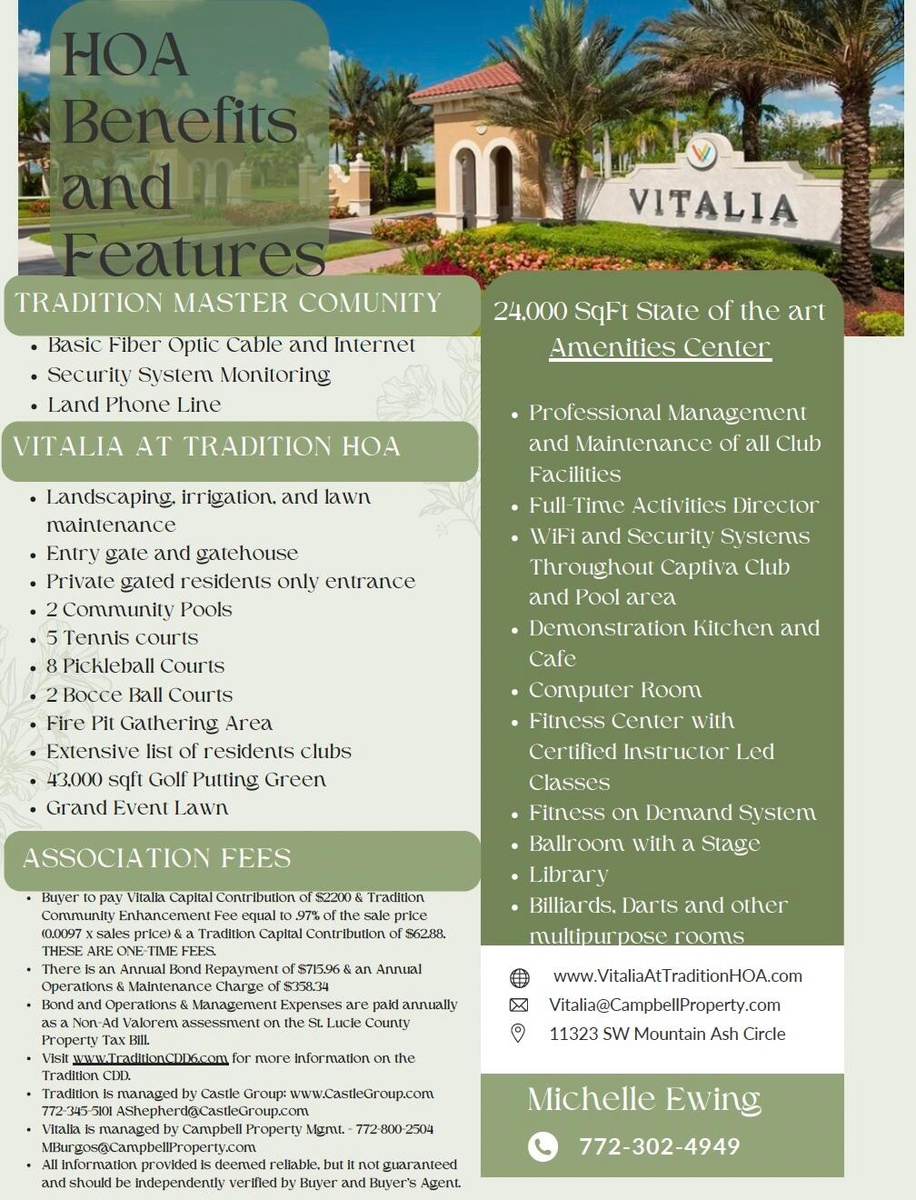 HOA Benefits and Features

VITALIA

TRADITION MASTER COMUNITY

- Basic Fiber Optic Cable and Internet
- Security System Monitoring
- Land Phone Line

VITALIA AT TRADITION HOA

- Landscaping, irrigation, and lawn maintenance
- Entry gate and gatehouse
- Private gated residents only entrance
- 2 Community Pools
- 5 Tennis courts
- 8 Pickleball Courts
- 2 Bocce Ball Courts
- Fire Pit Gathering Area
- Extensive list of residents clubs
- 43,000 sqft Golf Putting Green
- Grand Event Lawn

ASSOCIATION FEES

- Buyer to pay Vitalia Capital Contribution of $2200 & Tradition Community Enhancement Fee equal to .97% of the sale price (0.0097 x sales price) & a Tradition Capital Contribution of $62.88. THESE ARE ONE-TIME FEES.
- There is an Annual Bond Repayment of $715.96 & an Annual Operations & Maintenance Charge of $358.34
- Bond and Operations & Management Expenses are paid annually as a Non-Ad Valorem assessment on the St. Lucie County Property Tax Bill.
- Visit www.TraditionCDD6.com for more information on the Tradition CDD.
- Tradition is managed by Castle Group: www.CastleGroup.com 772-345-5101 AShepherd@CastleGroup.com
- Vitalia is managed by Campbell Property Mgmt. - 772-800-2504 MBurgos@CampbellProperty.com
- All information provided is deemed reliable, but it not guaranteed and should be independently verified by Buyer and Buyer's Agent.

24,000 SqFt State of the art Amenities Center

- Professional Management and Maintenance of all Club Facilities
- Full-Time Activities Director
- WiFi and Security Systems Throughout Captiva Club and Pool area
- Demonstration Kitchen and Cafe
- Computer Room
- Fitness Center with Certified Instructor Led Classes
- Fitness on Demand System
- Ballroom with a Stage
- Library
- Billiards, Darts and other multipurpose rooms

www.VitaliaAtTraditionHOA.com
Vitalia@CampbellProperty.com
11323 SW Mountain Ash Circle

Michelle Ewing
772-302-4949